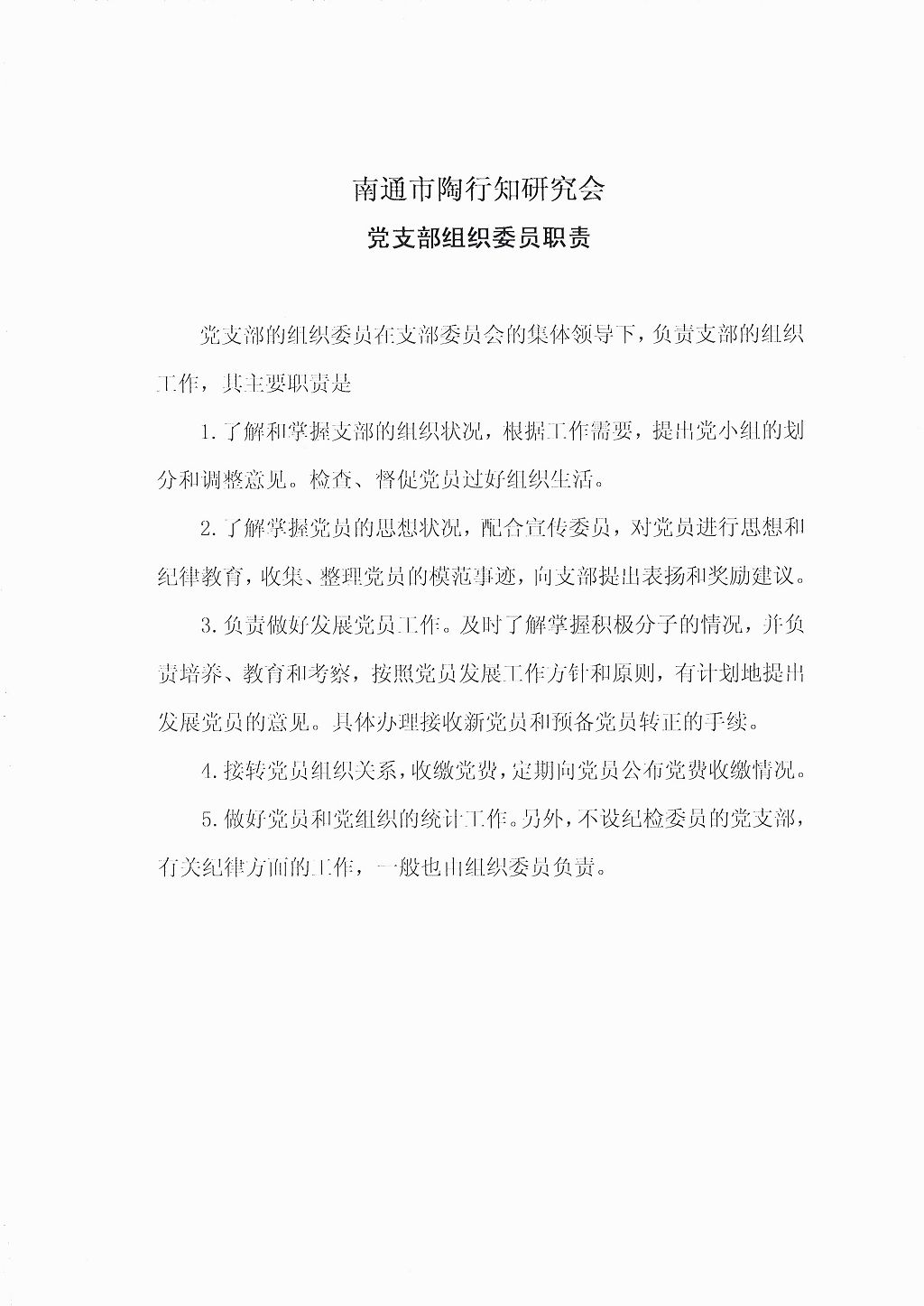 南通市陶行知研究会
党支部组织委员职责

党支部的组织委员在支部委员会的集体领导下，负责支部的组织工作，其主要职责是

1.了解和掌握支部的组织状况，根据工作需要，提出党小组的划分和调整意见。检查、督促党员过好组织生活。

2.了解掌握党员的思想状况，配合宣传委员，对党员进行思想和纪律教育，收集、整理党员的模范事迹，向支部提出表扬和奖励建议。

3.负责做好发展党员工作。及时了解掌握积极分子的情况，并负责培养、教育和考察，按照党员发展工作方针和原则，有计划地提出发展党员的意见。具体办理接收新党员和预备党员转正的手续。

4.接转党员组织关系，收缴党费，定期向党员公布党费收缴情况。

5.做好党员和党组织的统计工作。另外，不设纪检委员的党支部，有关纪律方面的工作，一般也由组织委员负责。